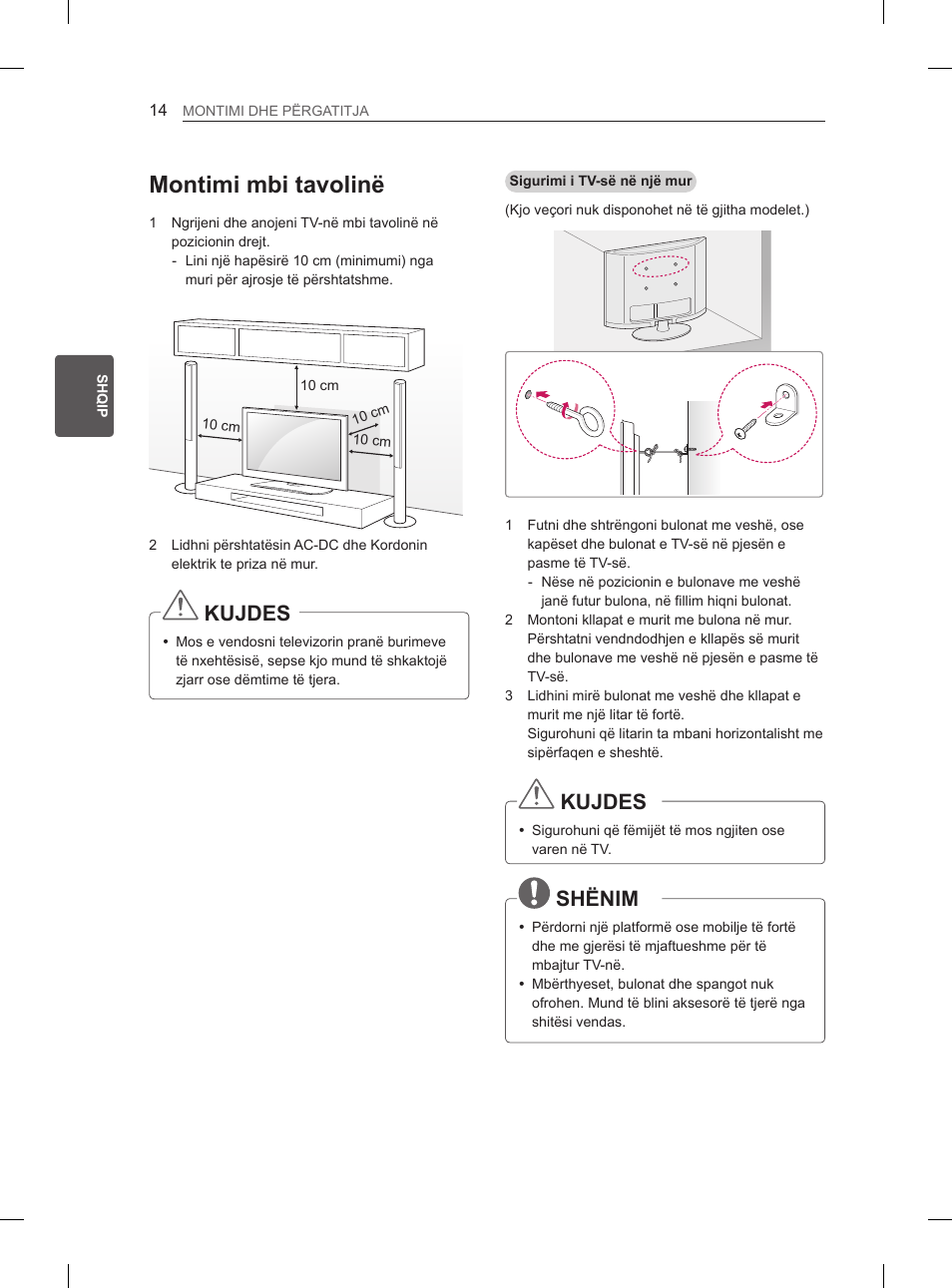 14 MONTIMI DHE PËRGATITJA

SHQIP

Montimi mbi tavolinë

1 Ngrijeni dhe anojeni TV-në mbi tavolinë në pozicionin drejt.
- Lini një hapësirë 10 cm (minimumi) nga muri për ajrosje të përshtatshme.

10 cm
10 cm
10 cm
10 cm

2 Lidhni përshtatësin AC-DC dhe Kordonin elektrik te priza në mur.

KUJDES

• Mos e vendosni televizorin pranë burimeve të nxehtësisë, sepse kjo mund të shkaktojë zjarr ose dëmtime të tjera.

Sigurimi i TV-së në një mur

(Kjo veçori nuk disponohet në të gjitha modelet.)

1 Futni dhe shtrëngoni bulonat me veshë, ose kapëset dhe bulonat e TV-së në pjesën e pasme të TV-së.
- Nëse në pozicionin e bulonave me veshë janë futur bulona, në fillim hiqni bulonat.
2 Montoni kllapat e murit me bulona në mur. Përshtatni vendndodhjen e kllapës së murit dhe bulonave me veshë në pjesën e pasme të TV-së.
3 Lidhini mirë bulonat me veshë dhe kllapat e murit me një litar të fortë. Sigurohuni që litarin ta mbani horizontalisht me sipërfaqen e sheshtë.

KUJDES

• Sigurohuni që fëmijët të mos ngjiten ose varen në TV.

SHËNIM

• Përdorni një platformë ose mobilje të fortë dhe me gjerësi të mjaftueshme për të mbajtur TV-në.
• Mbërthyeset, bulonat dhe spangot nuk ofrohen. Mund të blini aksesorë të tjerë nga shitësi vendas.